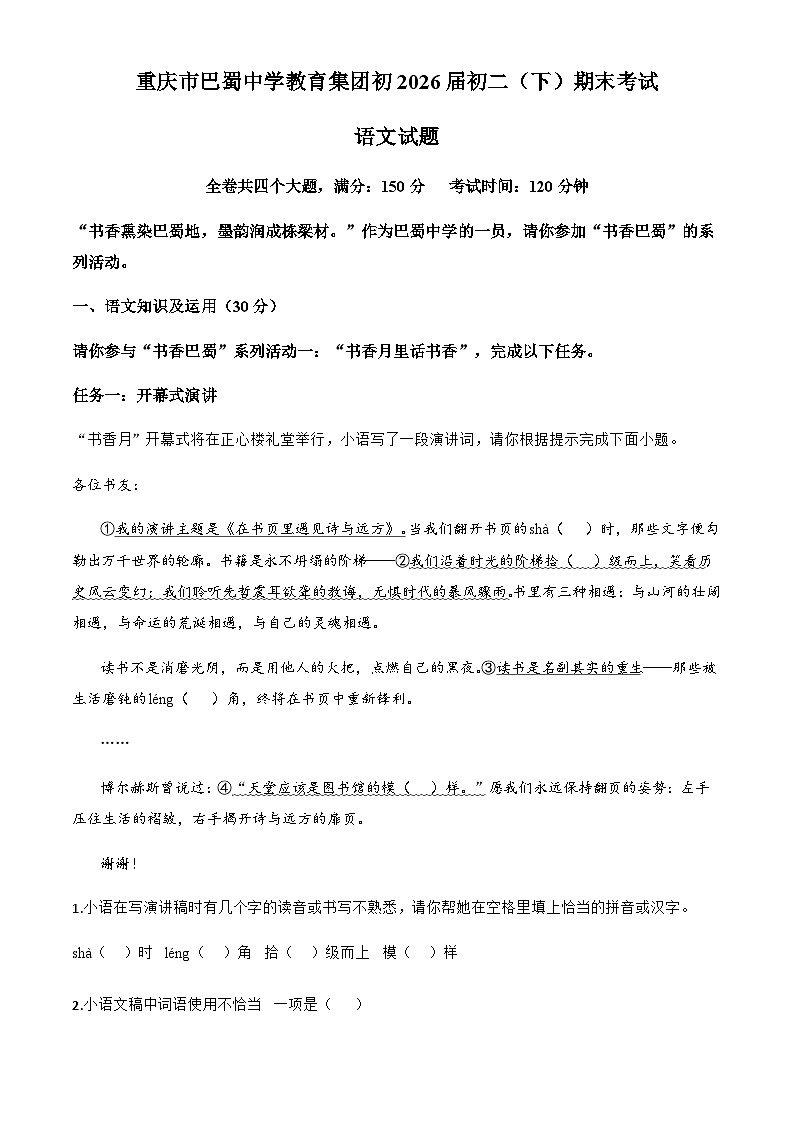 重庆市巴蜀中学教育集团初2026届初二（下）期末考试

语文试题

全卷共四个大题，满分：150分　考试时间：120分钟

“书香熏染巴蜀地，墨韵润成栋梁材。”作为巴蜀中学的一员，请你参加“书香巴蜀”的系列活动。

一、语文知识及运用（30分）

请你参与“书香巴蜀”系列活动一：“书香月里话书香”，完成以下任务。

任务一：开幕式演讲

“书香月”开幕式将在正心楼礼堂举行，小语写了一段演讲词，请你根据提示完成下面小题。

各位书友：

①我的演讲主题是《在书页里遇见诗与远方》。当我们翻开书页的shà（　）时，那些文字便勾勒出万千世界的轮廓。书籍是永不坍塌的阶梯——②我们沿着时光的阶梯拾（　）级而上，笑看历史风云变幻；我们聆听先哲震耳欲聋的教诲，无惧时代的暴风骤雨。书里有三种相遇：与山河的壮阔相遇，与命运的荒诞相遇，与自己的灵魂相遇。

读书不是消磨光阴，而是用他人的火把，点燃自己的黑夜。③读书是名副其实的重生——那些被生活磨钝的léng（　）角，终将在书页中重新锋利。

……

博尔赫斯曾说过：④“天堂应该是图书馆的模（　）样。”愿我们永远保持翻页的姿势：左手压住生活的褶皱，右手揭开诗与远方的扉页。

谢谢！

1.小语在写演讲稿时有几个字的读音或书写不熟悉，请你帮她在空格里填上恰当的拼音或汉字。

shà（　）时　léng（　）角　拾（　）级而上　模（　）样

2.小语文稿中词语使用不恰当　一项是（　）